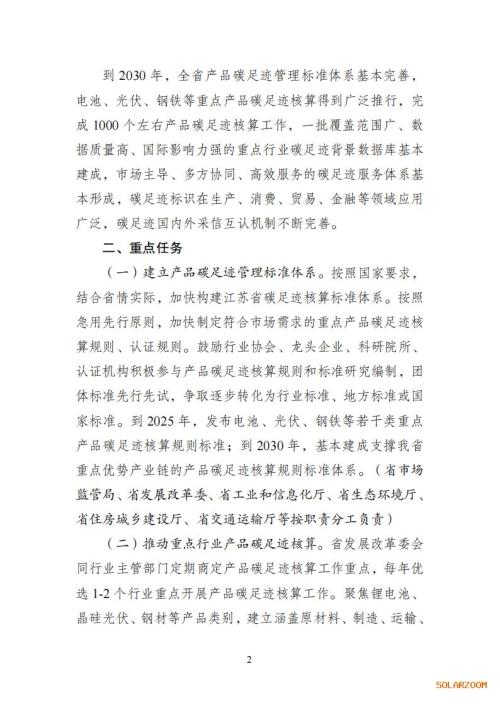 到 2030 年，全省产品碳足迹管理标准体系基本完善，电池、光伏、钢铁等重点产品碳足迹核算得到广泛推行，完成 1000 个左右产品碳足迹核算工作，一批覆盖范围广、数据质量高、国际影响力强的重点行业碳足迹背景数据库基本建成，市场主导、多方协同、高效服务的碳足迹服务体系基本形成，碳足迹标识在生产、消费、贸易、金融等领域应用广泛，碳足迹国内外采信互认机制不断完善。

二、重点任务

（一）建立产品碳足迹管理标准体系。按照国家要求，结合省情实际，加快构建江苏省碳足迹核算标准体系。按照急用先行原则，加快制定符合市场需求的重点产品碳足迹核算规则、认证规则。鼓励行业协会、龙头企业、科研院所、认证机构积极参与产品碳足迹核算规则和标准研究编制，团体标准先行先试，争取逐步转化为行业标准、地方标准或国家标准。到 2025 年，发布电池、光伏、钢铁等若干类重点产品碳足迹核算规则标准；到 2030 年，基本建成支撑我省重点优势产业链的产品碳足迹核算规则标准体系。（省市场监管局、省发展改革委、省工业和信息化厅、省生态环境厅、省住房城乡建设厅、省交通运输厅等按职责分工负责）

（二）推动重点行业产品碳足迹核算。省发展改革委会同行业主管部门定期商定产品碳足迹核算工作重点，每年优选 1-2 个行业重点开展产品碳足迹核算工作。聚焦锂电池、晶硅光伏、钢材等产品类别，建立涵盖原材料、制造、运输、

2

SOLARZOOM